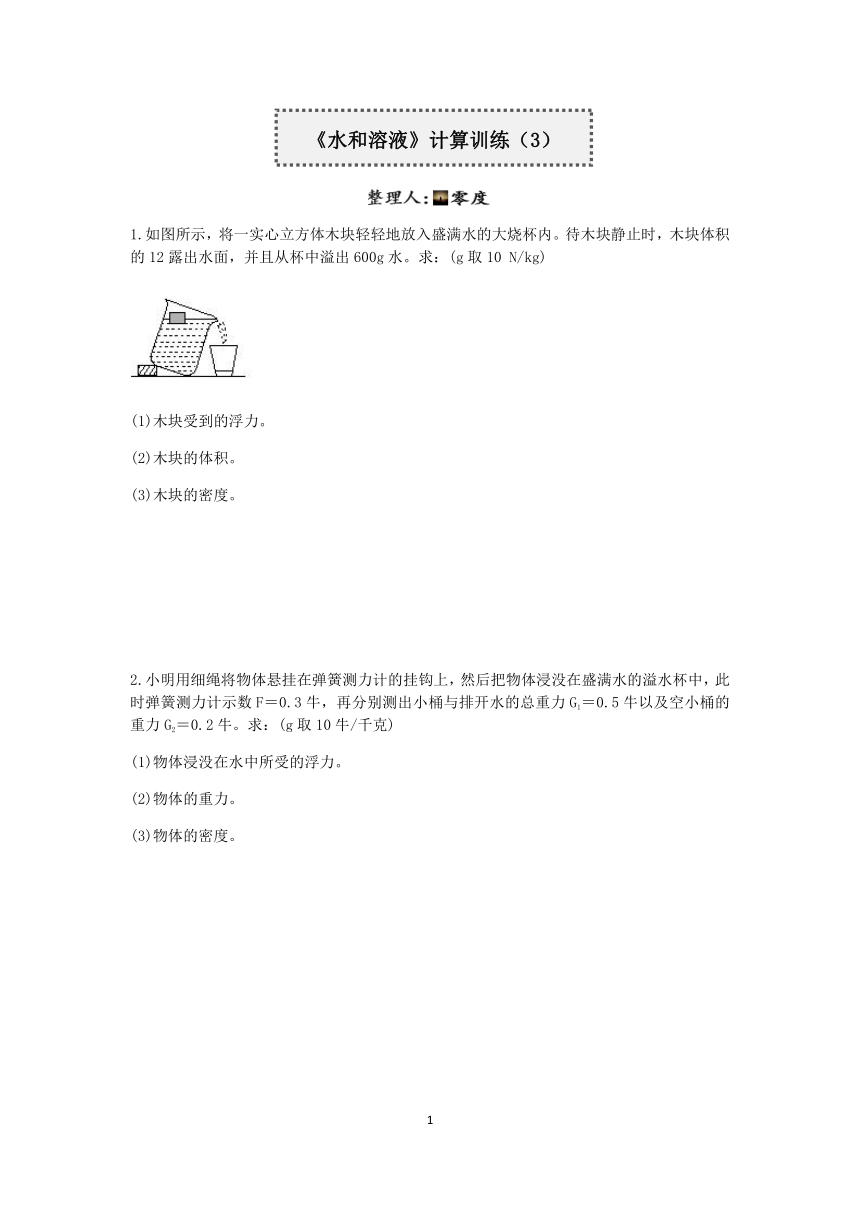 《水和溶液》计算训练（3）

整理人:零度

1.如图所示，将一实心立方体木块轻轻地放入盛满水的大烧杯内。待木块静止时，木块体积的 12 露出水面，并且从杯中溢出 600g 水。求：(g 取 10 N/kg)

(1)木块受到的浮力。

(2)木块的体积。

(3)木块的密度。

2.小明用细绳将物体悬挂在弹簧测力计的挂钩上，然后把物体浸没在盛满水的溢水杯中，此时弹簧测力计示数 F＝0.3 牛，再分别测出小桶与排开水的总重力 $G_1$＝0.5 牛以及空小桶的重力 $G_2$＝0.2 牛。求：(g 取 10 牛/千克)

(1)物体浸没在水中所受的浮力。

(2)物体的重力。

(3)物体的密度。

1